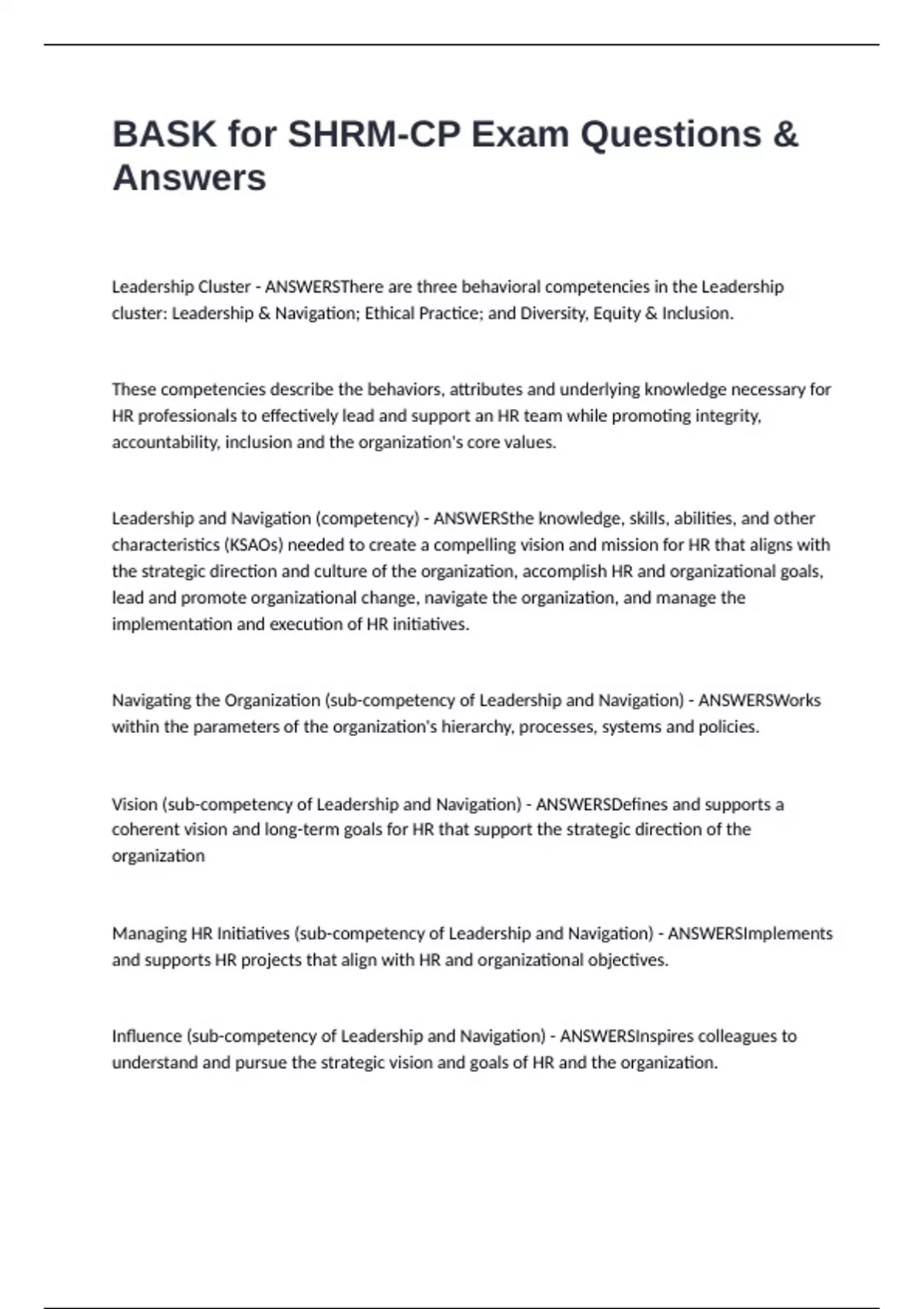 BASK for SHRM-CP Exam Questions & Answers

Leadership Cluster - ANSWERSThere are three behavioral competencies in the Leadership cluster: Leadership & Navigation; Ethical Practice; and Diversity, Equity & Inclusion.

These competencies describe the behaviors, attributes and underlying knowledge necessary for HR professionals to effectively lead and support an HR team while promoting integrity, accountability, inclusion and the organization's core values.

Leadership and Navigation (competency) - ANSWERSthe knowledge, skills, abilities, and other characteristics (KSAOs) needed to create a compelling vision and mission for HR that aligns with the strategic direction and culture of the organization, accomplish HR and organizational goals, lead and promote organizational change, navigate the organization, and manage the implementation and execution of HR initiatives.

Navigating the Organization (sub-competency of Leadership and Navigation) - ANSWERSWorks within the parameters of the organization's hierarchy, processes, systems and policies.

Vision (sub-competency of Leadership and Navigation) - ANSWERSDefines and supports a coherent vision and long-term goals for HR that support the strategic direction of the organization

Managing HR Initiatives (sub-competency of Leadership and Navigation) - ANSWERSImplements and supports HR projects that align with HR and organizational objectives.

Influence (sub-competency of Leadership and Navigation) - ANSWERSInspires colleagues to understand and pursue the strategic vision and goals of HR and the organization.